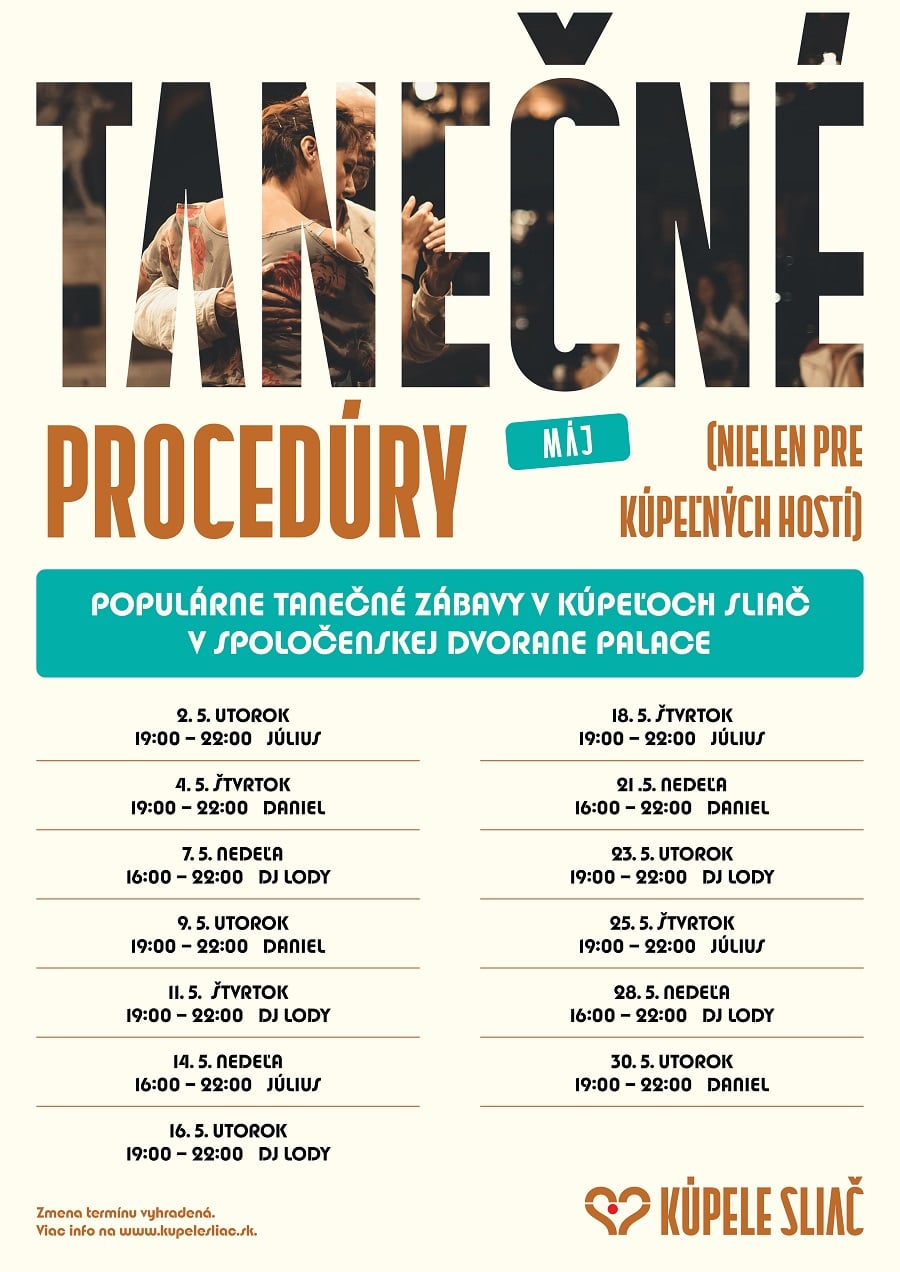 TANEČNÉ

PROCEDÚRY

MÁJ

(NIELEN PRE KÚPEĽNÝCH HOSTÍ)

POPULÁRNE TANEČNÉ ZÁBAVY V KÚPEĽOCH SLIAČ
V SPOLOČENSKEJ DVORANE PALACE

2. 5. UTOROK
19:00 – 22:00 JÚLIUS

4. 5. ŠTVRTOK
19:00 – 22:00 DANIEL

7. 5. NEDEĽA
16:00 – 22:00 DJ LODY

9. 5. UTOROK
19:00 – 22:00 DANIEL

11. 5. ŠTVRTOK
19:00 – 22:00 DJ LODY

14. 5. NEDEĽA
16:00 – 22:00 JÚLIUS

16. 5. UTOROK
19:00 – 22:00 DJ LODY

18. 5. ŠTVRTOK
19:00 – 22:00 JÚLIUS

21 .5. NEDEĽA
16:00 – 22:00 DANIEL

23. 5. UTOROK
19:00 – 22:00 DJ LODY

25. 5. ŠTVRTOK
19:00 – 22:00 JÚLIUS

28. 5. NEDEĽA
16:00 – 22:00 DJ LODY

30. 5. UTOROK
19:00 – 22:00 DANIEL

Zmena termínu vyhradená.
Viac info na www.kupelesliac.sk.

KÚPELE SLIAČ